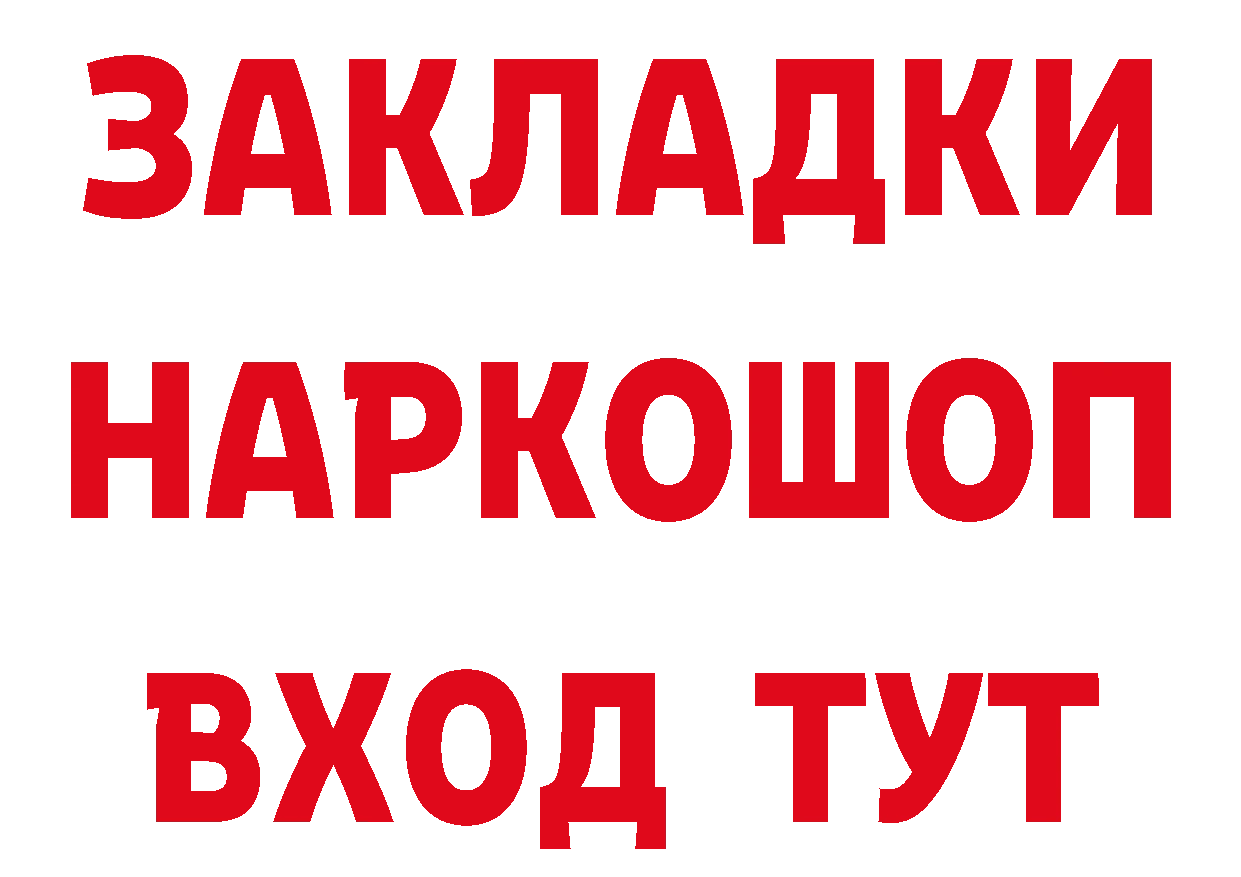 ЗАКЛАДКИ НАРКОШОП ВХОД ТУТ